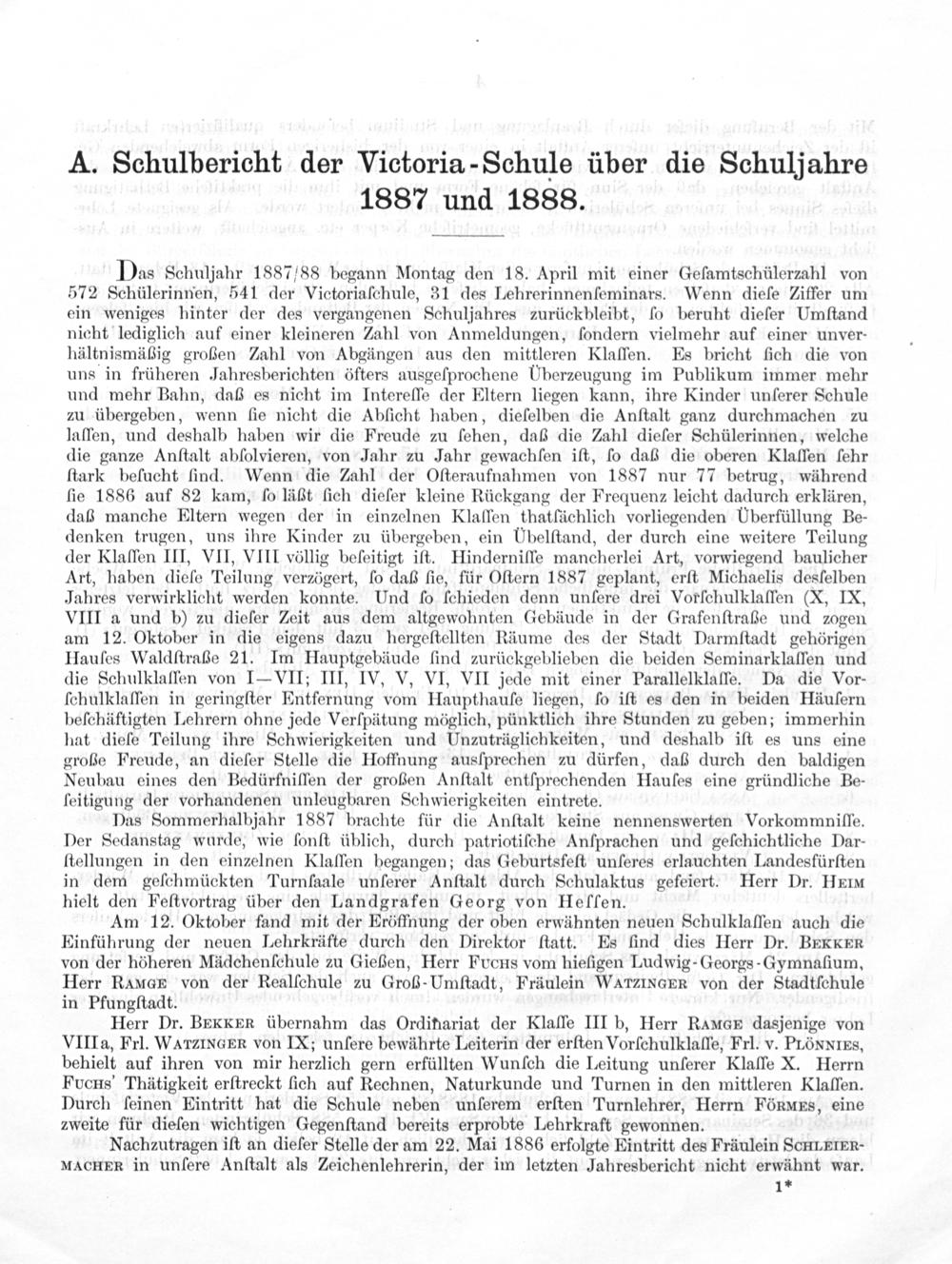 A. Schulbericht der Victoria-Schule über die Schuljahre 1887 und 1888.

Das Schuljahr 1887/88 begann Montag den 18. April mit einer Gesamtschülerzahl von 572 Schülerinnen, 541 der Victoriaschule, 31 des Lehrerinnenseminars. Wenn diese Ziffer um ein weniges hinter der des vergangenen Schuljahres zurückbleibt, so beruht dieser Umstand nicht lediglich auf einer kleineren Zahl von Anmeldungen, sondern vielmehr auf einer unverhältnismäßig großen Zahl von Abgängen aus den mittleren Klassen. Es bricht sich die von uns in früheren Jahresberichten öfters ausgesprochene Überzeugung im Publikum immer mehr und mehr Bahn, daß es nicht im Interesse der Eltern liegen kann, ihre Kinder unserer Schule zu übergeben, wenn sie nicht die Absicht haben, dieselben die Anstalt ganz durchmachen zu lassen, und deshalb haben wir die Freude zu sehen, daß die Zahl dieser Schülerinnen, welche die ganze Anstalt absolvieren, von Jahr zu Jahr gewachsen ist, so daß die oberen Klassen sehr stark besucht sind. Wenn die Zahl der Osteraufnahmen von 1887 nur 77 betrug, während sie 1886 auf 82 kam, so läßt sich dieser kleine Rückgang der Frequenz leicht dadurch erklären, daß manche Eltern wegen der in einzelnen Klassen thatsächlich vorliegenden Überfüllung Bedenken trugen, uns ihre Kinder zu übergeben, ein Übelstand, der durch eine weitere Teilung der Klassen III, VII, VIII völlig beseitigt ist. Hindernisse mancherlei Art, vorwiegend baulicher Art, haben diese Teilung verzögert, so daß sie, für Ostern 1887 geplant, erst Michaelis desselben Jahres verwirklicht werden konnte. Und so schieden denn unsere drei Vorschulklassen (X, IX, VIII a und b) zu dieser Zeit aus dem altgewohnten Gebäude in der Grafenstraße und zogen am 12. Oktober in die eigens dazu hergestellten Räume des der Stadt Darmstadt gehörigen Hauses Waldstraße 21. Im Hauptgebäude sind zurückgeblieben die beiden Seminarklassen und die Schulklassen von I—VII; III, IV, V, VI, VII jede mit einer Parallelklasse. Da die Vorschulklassen in geringster Entfernung vom Haupthause liegen, so ist es den in beiden Häusern beschäftigten Lehrern ohne jede Verspätung möglich, pünktlich ihre Stunden zu geben; immerhin hat diese Teilung ihre Schwierigkeiten und Unzuträglichkeiten, und deshalb ist es uns eine große Freude, an dieser Stelle die Hoffnung aussprechen zu dürfen, daß durch den baldigen Neubau eines den Bedürfnissen der großen Anstalt entsprechenden Hauses eine gründliche Beseitigung der vorhandenen unleugbaren Schwierigkeiten eintrete.

Das Sommerhalbjahr 1887 brachte für die Anstalt keine nennenswerten Vorkommnisse. Der Sedanstag wurde, wie sonst üblich, durch patriotische Ansprachen und geschichtliche Darstellungen in den einzelnen Klassen begangen; das Geburtsfest unseres erlauchten Landesfürsten in dem geschmückten Turnsaale unserer Anstalt durch Schulaktus gefeiert. Herr Dr. Heim hielt den Festvortrag über den Landgrafen Georg von Hessen.

Am 12. Oktober fand mit der Eröffnung der oben erwähnten neuen Schulklassen auch die Einführung der neuen Lehrkräfte durch den Direktor statt. Es sind dies Herr Dr. Bekker von der höheren Mädchenschule zu Gießen, Herr Fuchs vom hiesigen Ludwig-Georgs-Gymnasium, Herr Ramge von der Realschule zu Groß-Umstadt, Fräulein Watzinger von der Stadtschule in Pfungstadt.

Herr Dr. Bekker übernahm das Ordinariat der Klasse III b, Herr Ramge dasjenige von VIII a, Frl. Watzinger von IX; unsere bewährte Leiterin der ersten Vorschulklasse, Frl. v. Plönnies, behielt auf ihren von mir herzlich gern erfüllten Wunsch die Leitung unserer Klasse X. Herrn Fuchs' Thätigkeit erstreckt sich auf Rechnen, Naturkunde und Turnen in den mittleren Klassen. Durch seinen Eintritt hat die Schule neben unserem ersten Turnlehrer, Herrn Förmes, eine zweite für diesen wichtigen Gegenstand bereits erprobte Lehrkraft gewonnen.

Nachzutragen ist an dieser Stelle der am 22. Mai 1886 erfolgte Eintritt des Fräulein Schleiermacher in unsere Anstalt als Zeichenlehrerin, der im letzten Jahresbericht nicht erwähnt war.

1*